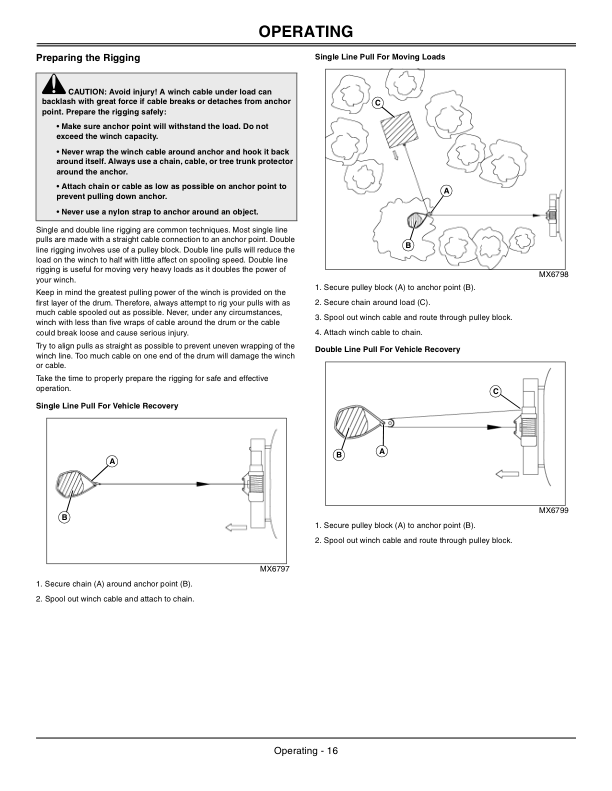 OPERATING

Preparing the Rigging

CAUTION: Avoid injury! A winch cable under load can backlash with great force if cable breaks or detaches from anchor point. Prepare the rigging safely:

• Make sure anchor point will withstand the load. Do not exceed the winch capacity.

• Never wrap the winch cable around anchor and hook it back around itself. Always use a chain, cable, or tree trunk protector around the anchor.

• Attach chain or cable as low as possible on anchor point to prevent pulling down anchor.

• Never use a nylon strap to anchor around an object.

Single and double line rigging are common techniques. Most single line pulls are made with a straight cable connection to an anchor point. Double line rigging involves use of a pulley block. Double line pulls will reduce the load on the winch to half with little affect on spooling speed. Double line rigging is useful for moving very heavy loads as it doubles the power of your winch.

Keep in mind the greatest pulling power of the winch is provided on the first layer of the drum. Therefore, always attempt to rig your pulls with as much cable spooled out as possible. Never, under any circumstances, winch with less than five wraps of cable around the drum or the cable could break loose and cause serious injury.

Try to align pulls as straight as possible to prevent uneven wrapping of the winch line. Too much cable on one end of the drum will damage the winch or cable.

Take the time to properly prepare the rigging for safe and effective operation.

Single Line Pull For Vehicle Recovery

A
B
MX6797

1. Secure chain (A) around anchor point (B).

2. Spool out winch cable and attach to chain.

Single Line Pull For Moving Loads

C
A
B
MX6798

1. Secure pulley block (A) to anchor point (B).

2. Secure chain around load (C).

3. Spool out winch cable and route through pulley block.

4. Attach winch cable to chain.

Double Line Pull For Vehicle Recovery

C
B
A
MX6799

1. Secure pulley block (A) to anchor point (B).

2. Spool out winch cable and route through pulley block.

Operating - 16